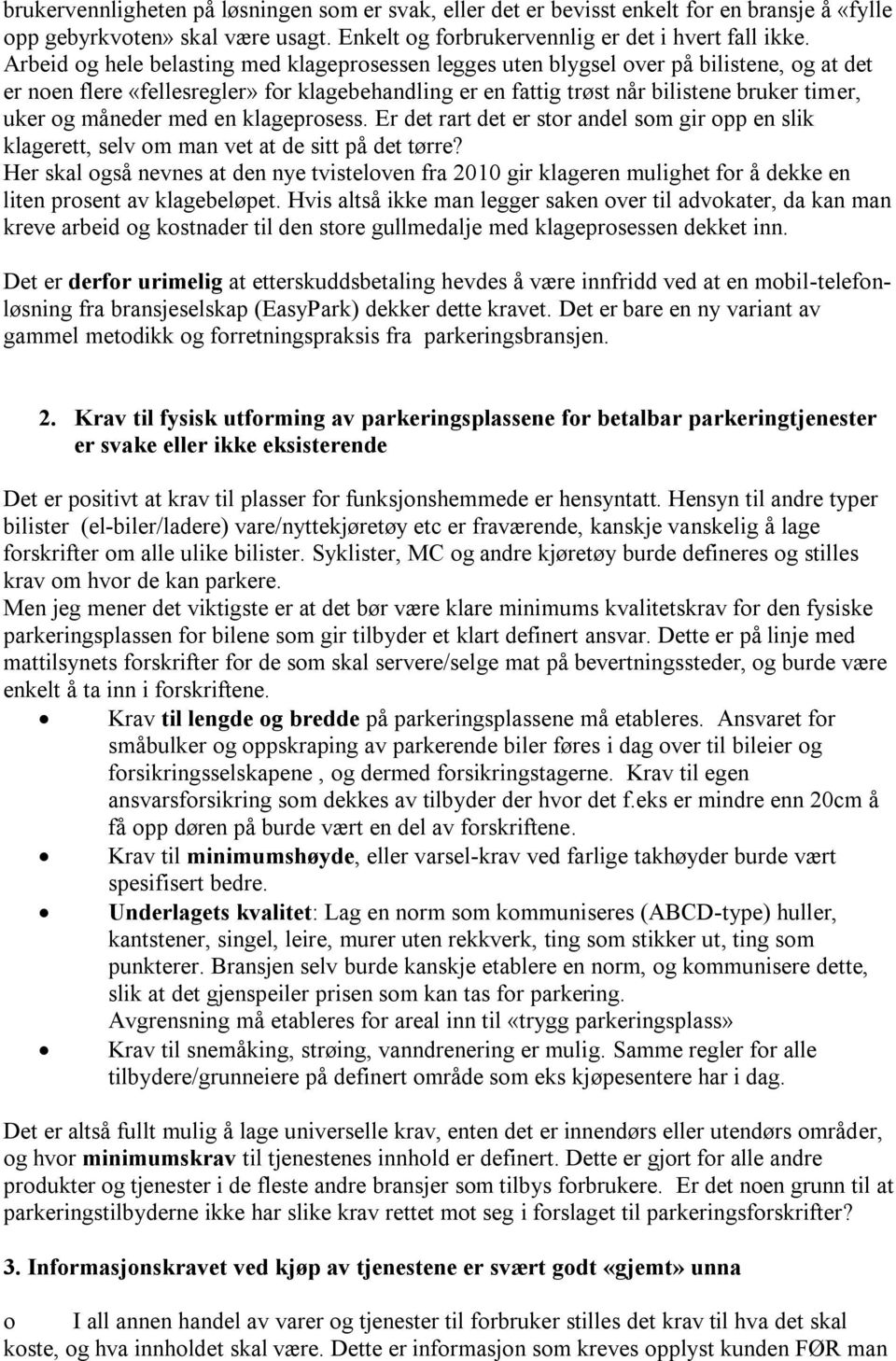 brukervennligheten på løsningen som er svak, eller det er bevisst enkelt for en bransje å «fylle opp gebyrkvoten» skal være usagt. Enkelt og forbrukervennlig er det i hvert fall ikke. Arbeid og hele belasting med klageprosessen legges uten blygsel over på bilistene, og at det er noen flere «fellesregler» for klagebehandling er en fattig trøst når bilistene bruker timer, uker og måneder med en klageprosess. Er det rart det er stor andel som gir opp en slik klagerett, selv om man vet at de sitt på det tørre?
Her skal også nevnes at den nye tvisteloven fra 2010 gir klageren mulighet for å dekke en liten prosent av klagebeløpet. Hvis altså ikke man legger saken over til advokater, da kan man kreve arbeid og kostnader til den store gullmedalje med klageprosessen dekket inn.

Det er derfor urimelig at etterskuddsbetaling hevdes å være innfridd ved at en mobil-telefonløsning fra bransjeselskap (EasyPark) dekker dette kravet. Det er bare en ny variant av gammel metodikk og forretningspraksis fra parkeringsbransjen.

2. Krav til fysisk utforming av parkeringsplassene for betalbar parkeringtjenester er svake eller ikke eksisterende

Det er positivt at krav til plasser for funksjonshemmede er hensyntatt. Hensyn til andre typer bilister (el-biler/ladere) vare/nyttekjøretøy etc er fraværende, kanskje vanskelig å lage forskrifter om alle ulike bilister. Syklister, MC og andre kjøretøy burde defineres og stilles krav om hvor de kan parkere.
Men jeg mener det viktigste er at det bør være klare minimums kvalitetskrav for den fysiske parkeringsplassen for bilene som gir tilbyder et klart definert ansvar. Dette er på linje med mattilsynets forskrifter for de som skal servere/selge mat på bevertningssteder, og burde være enkelt å ta inn i forskriftene.
• Krav til lengde og bredde på parkeringsplassene må etableres. Ansvaret for småbulker og oppskraping av parkerende biler føres i dag over til bileier og forsikringsselskapene , og dermed forsikringstagerne. Krav til egen ansvarsforsikring som dekkes av tilbyder der hvor det f.eks er mindre enn 20cm å få opp døren på burde vært en del av forskriftene.
• Krav til minimumshøyde, eller varsel-krav ved farlige takhøyder burde vært spesifisert bedre.
• Underlagets kvalitet: Lag en norm som kommuniseres (ABCD-type) huller, kantstener, singel, leire, murer uten rekkverk, ting som stikker ut, ting som punkterer. Bransjen selv burde kanskje etablere en norm, og kommunisere dette, slik at det gjenspeiler prisen som kan tas for parkering.
Avgrensning må etableres for areal inn til «trygg parkeringsplass»
• Krav til snemåking, strøing, vanndrenering er mulig. Samme regler for alle tilbydere/grunneiere på definert område som eks kjøpesentere har i dag.

Det er altså fullt mulig å lage universelle krav, enten det er innendørs eller utendørs områder, og hvor minimumskrav til tjenestenes innhold er definert. Dette er gjort for alle andre produkter og tjenester i de fleste andre bransjer som tilbys forbrukere. Er det noen grunn til at parkeringstilbyderne ikke har slike krav rettet mot seg i forslaget til parkeringsforskrifter?

3. Informasjonskravet ved kjøp av tjenestene er svært godt «gjemt» unna

o I all annen handel av varer og tjenester til forbruker stilles det krav til hva det skal koste, og hva innholdet skal være. Dette er informasjon som kreves opplyst kunden FØR man